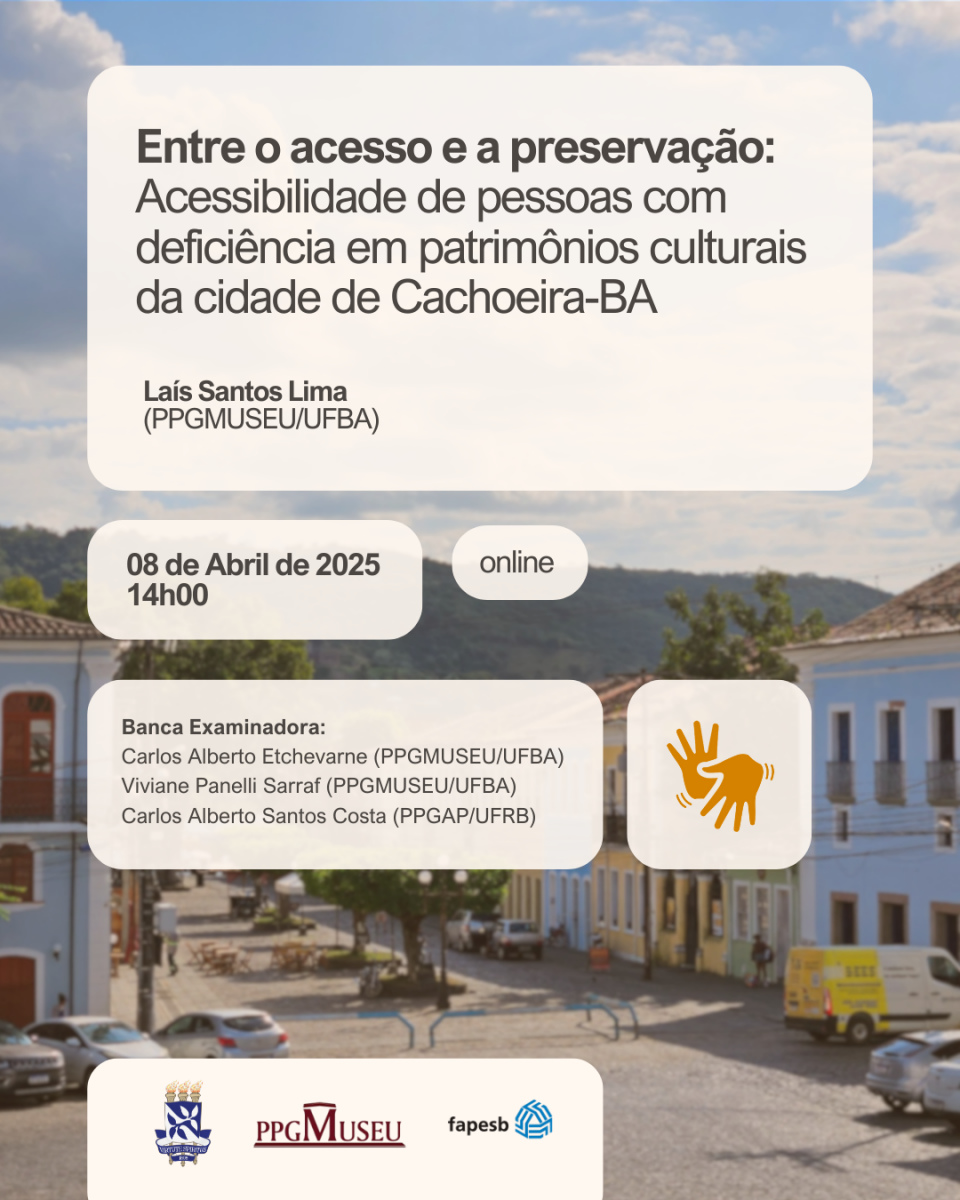 Entre o acesso e a preservação:
Acessibilidade de pessoas com deficiência em patrimônios culturais da cidade de Cachoeira-BA

Laís Santos Lima
(PPGMUSEU/UFBA)

08 de Abril de 2025
14h00

online

Banca Examinadora:
Carlos Alberto Etchevarne (PPGMUSEU/UFBA)
Viviane Panelli Sarraf (PPGMUSEU/UFBA)
Carlos Alberto Santos Costa (PPGAP/UFRB)

PPGMUSEU

fapesb